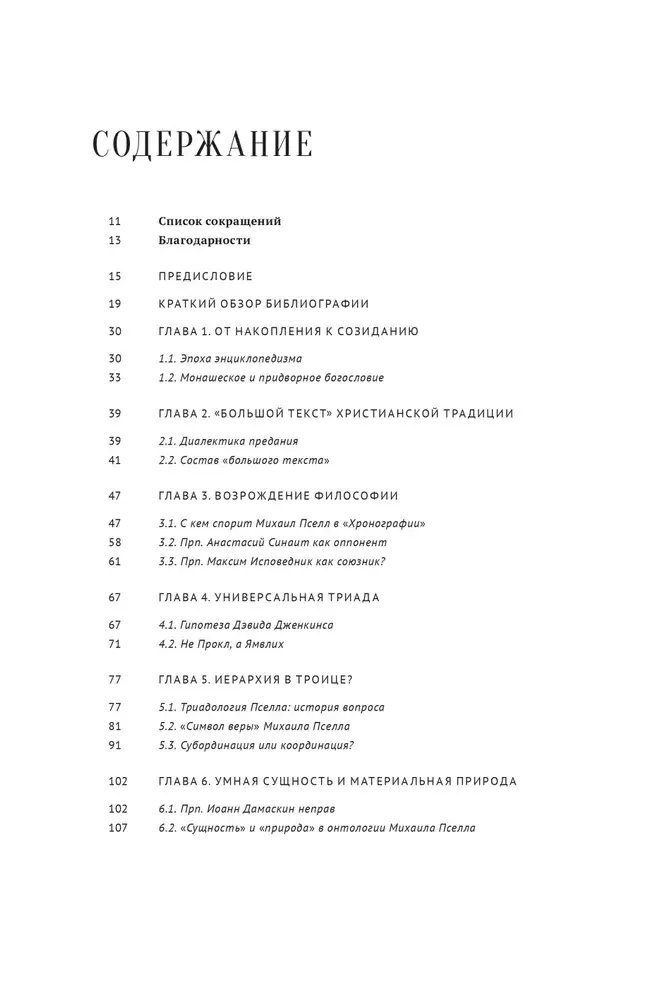 СОДЕРЖАНИЕ

11 Список сокращений
13 Благодарности

15 ПРЕДИСЛОВИЕ

19 КРАТКИЙ ОБЗОР БИБЛИОГРАФИИ

30 ГЛАВА 1. ОТ НАКОПЛЕНИЯ К СОЗИДАНИЮ

30 1.1. Эпоха энциклопедизма
33 1.2. Монашеское и придворное богословие

39 ГЛАВА 2. «БОЛЬШОЙ ТЕКСТ» ХРИСТИАНСКОЙ ТРАДИЦИИ

39 2.1. Диалектика предания
41 2.2. Состав «большого текста»

47 ГЛАВА 3. ВОЗРОЖДЕНИЕ ФИЛОСОФИИ

47 3.1. С кем спорит Михаил Пселл в «Хронографии»
58 3.2. Прп. Анастасий Синаит как оппонент
61 3.3. Прп. Максим Исповедник как союзник?

67 ГЛАВА 4. УНИВЕРСАЛЬНАЯ ТРИАДА

67 4.1. Гипотеза Дэвида Дженкинса
71 4.2. Не Прокл, а Ямвлих

77 ГЛАВА 5. ИЕРАРХИЯ В ТРОИЦЕ?

77 5.1. Триадология Пселла: история вопроса
81 5.2. «Символ веры» Михаила Пселла
91 5.3. Субординация или координация?

102 ГЛАВА 6. УМНАЯ СУЩНОСТЬ И МАТЕРИАЛЬНАЯ ПРИРОДА

102 6.1. Прп. Иоанн Дамаскин неправ
107 6.2. «Сущность» и «природа» в онтологии Михаила Пселла